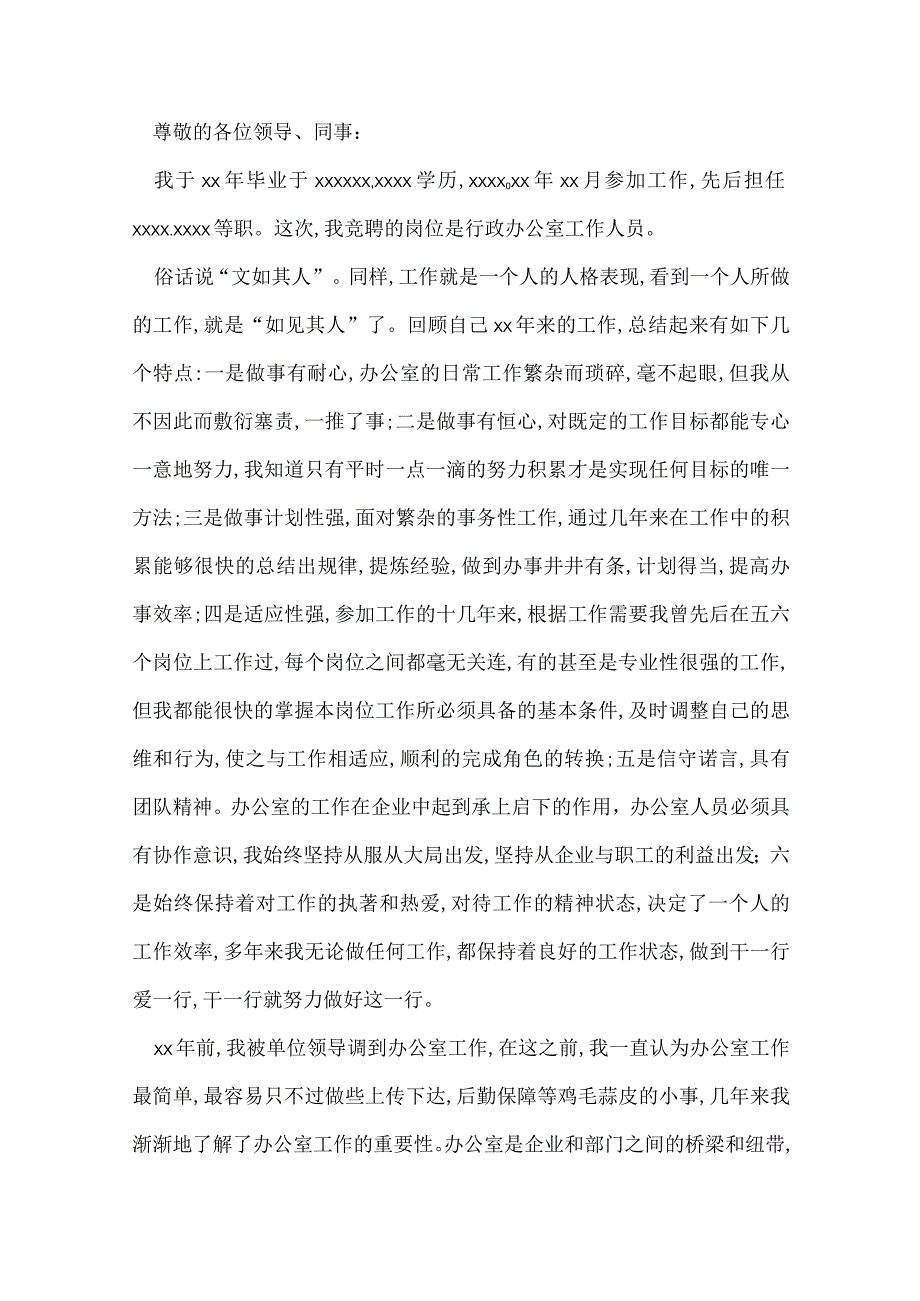 尊敬的各位领导、同事：

我于xx年毕业于xxxxxx,xxxx学历，xxxx。xx年xx月参加工作，先后担任xxxx.xxxx等职。这次，我竞聘的岗位是行政办公室工作人员。

俗话说“文如其人”。同样，工作就是一个人的人格表现，看到一个人所做的工作，就是“如见其人”了。回顾自己xx年来的工作，总结起来有如下几个特点：一是做事有耐心，办公室的日常工作繁杂而琐碎，毫不起眼，但我从不因此而敷衍塞责，一推了事；二是做事有恒心，对既定的工作目标都能专心一意地努力，我知道只有平时一点一滴的努力积累才是实现任何目标的唯一方法；三是做事计划性强，面对繁杂的事务性工作，通过几年来在工作中的积累能够很快的总结出规律，提炼经验，做到办事井井有条，计划得当，提高办事效率；四是适应性强，参加工作的十几年来，根据工作需要我曾先后在五六个岗位上工作过，每个岗位之间都毫无关连，有的甚至是专业性很强的工作，但我都能很快的掌握本岗位工作所必须具备的基本条件，及时调整自己的思维和行为，使之与工作相适应，顺利的完成角色的转换；五是信守诺言，具有团队精神。办公室的工作在企业中起到承上启下的作用，办公室人员必须具有协作意识，我始终坚持从服从大局出发，坚持从企业与职工的利益出发；六是始终保持着对工作的执著和热爱，对待工作的精神状态，决定了一个人的工作效率，多年来我无论做任何工作，都保持着良好的工作状态，做到干一行爱一行，干一行就努力做好这一行。

xx年前，我被单位领导调到办公室工作，在这之前，我一直认为办公室工作最简单，最容易只不过做些上传下达，后勤保障等鸡毛蒜皮的小事，几年来我渐渐地了解了办公室工作的重要性。办公室是企业和部门之间的桥梁和纽带，